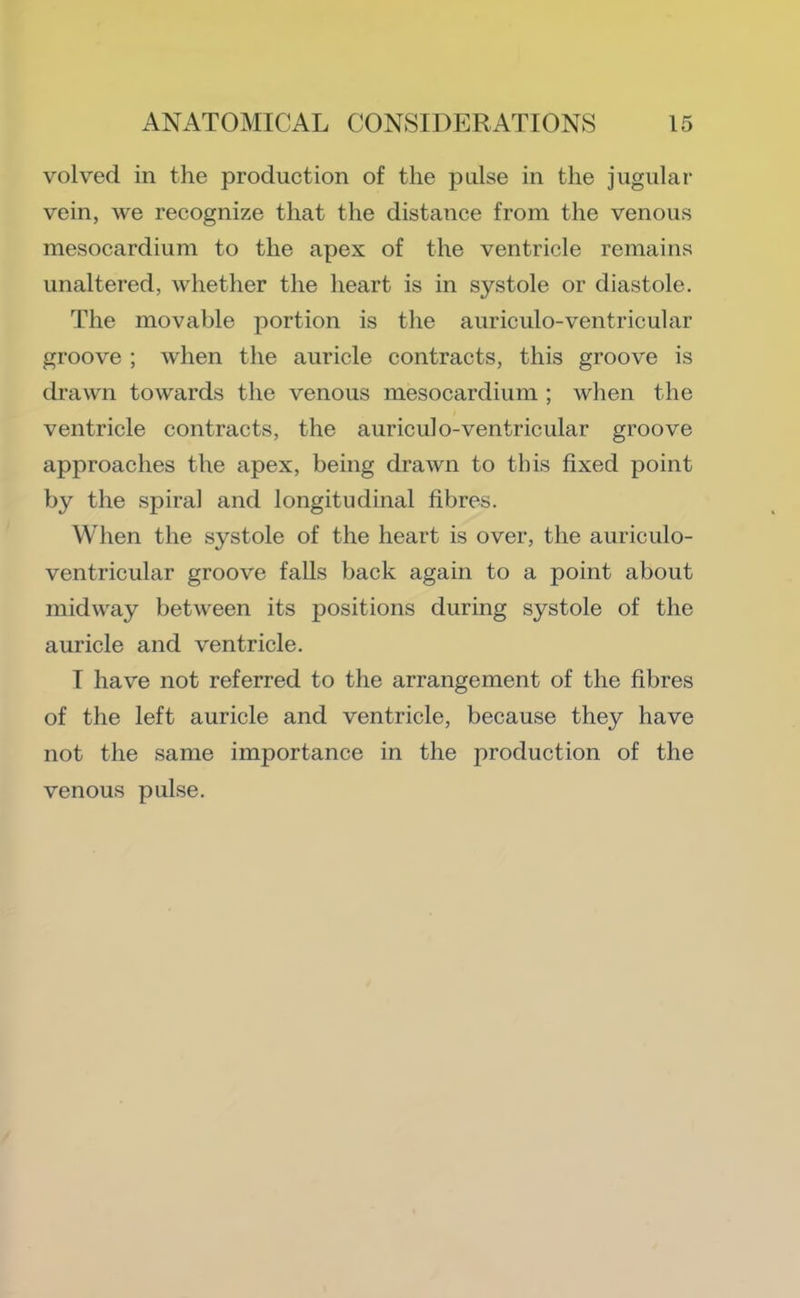 ANATOMICAL CONSIDERATIONS 15

volved in the production of the pulse in the jugular vein, we recognize that the distance from the venous mesocardium to the apex of the ventricle remains unaltered, whether the heart is in systole or diastole. The movable portion is the auriculo-ventricular groove ; when the auricle contracts, this groove is drawn towards the venous mesocardium ; when the ventricle contracts, the auriculo-ventricular groove approaches the apex, being drawn to this fixed point by the spiral and longitudinal fibres.

When the systole of the heart is over, the auriculo-ventricular groove falls back again to a point about midway between its positions during systole of the auricle and ventricle.

I have not referred to the arrangement of the fibres of the left auricle and ventricle, because they have not the same importance in the production of the venous pulse.